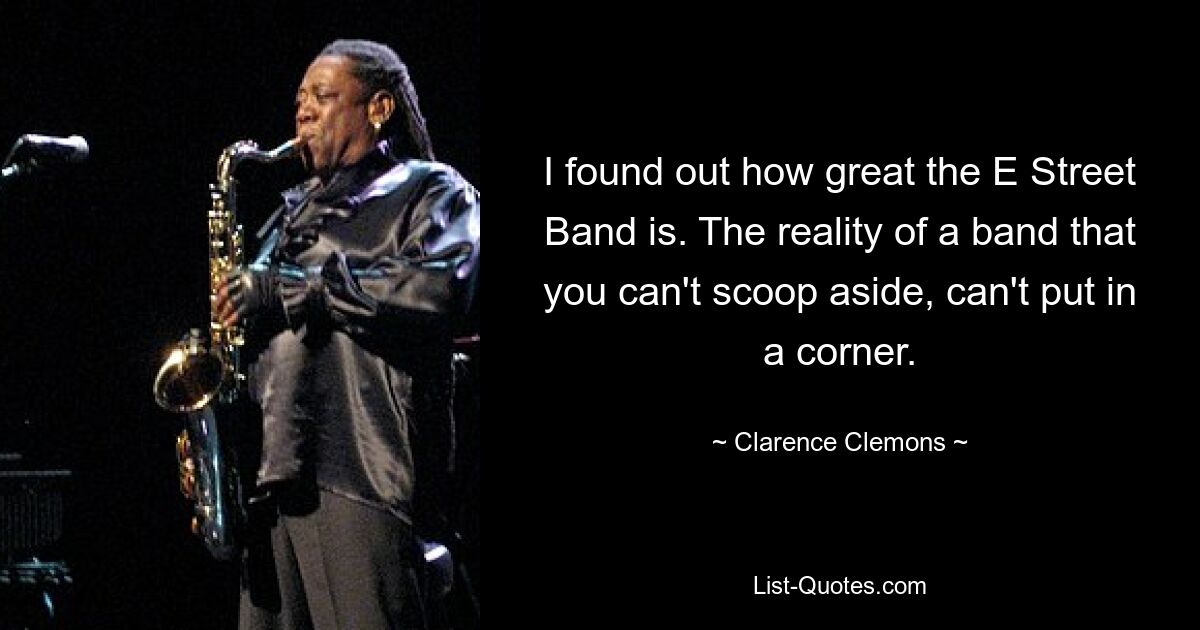 I found out how great the E Street Band is. The reality of a band that you can't scoop aside, can't put in a corner.

~ Clarence Clemons ~

List-Quotes.com